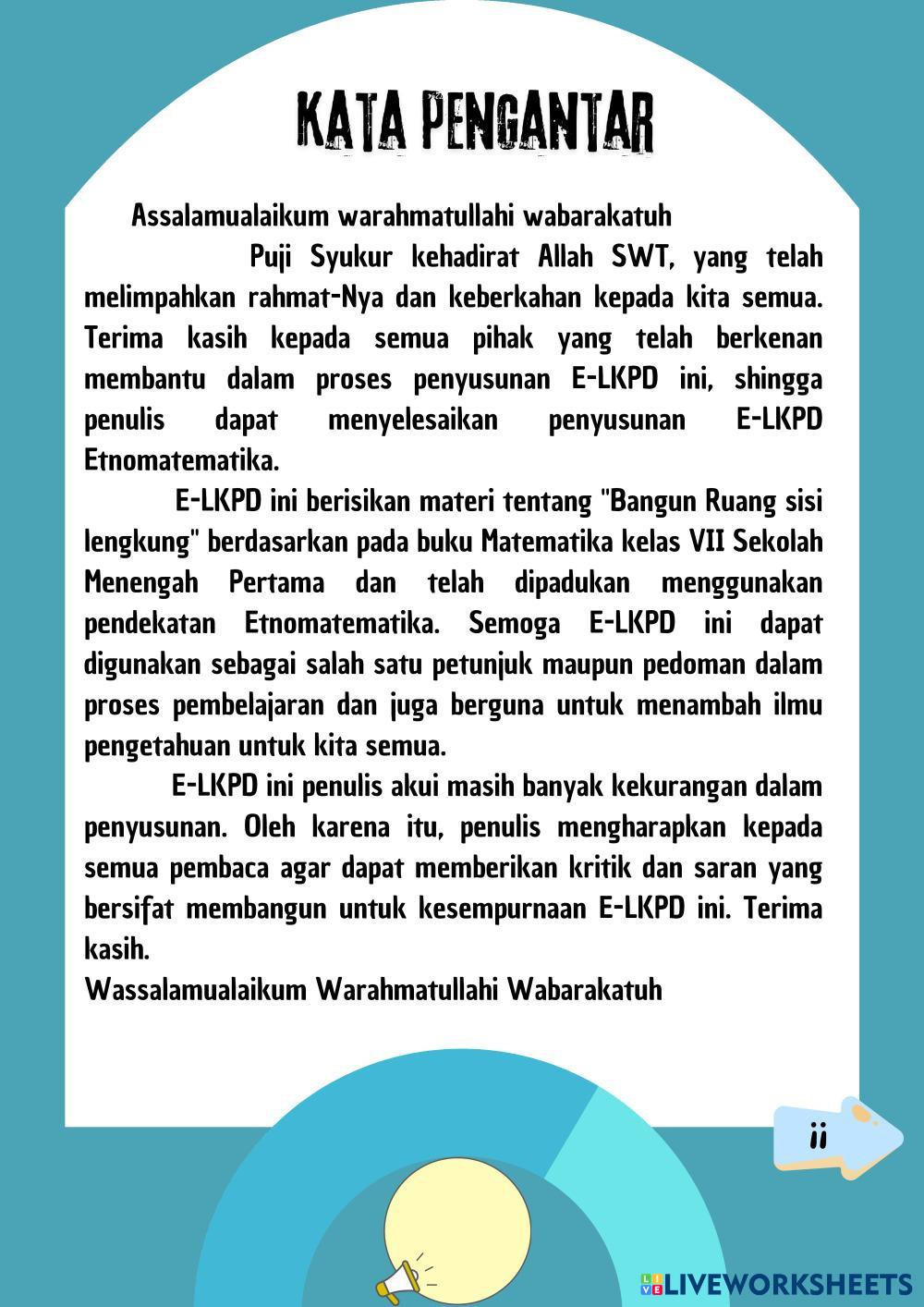 KATA PENGANTAR

Assalamualaikum warahmatullahi wabarakatuh

Puji Syukur kehadirat Allah SWT, yang telah melimpahkan rahmat-Nya dan keberkahan kepada kita semua. Terima kasih kepada semua pihak yang telah berkenan membantu dalam proses penyusunan E-LKPD ini, shingga penulis dapat menyelesaikan penyusunan E-LKPD Etnomatematika.

E-LKPD ini berisikan materi tentang "Bangun Ruang sisi lengkung" berdasarkan pada buku Matematika kelas VII Sekolah Menengah Pertama dan telah dipadukan menggunakan pendekatan Etnomatematika. Semoga E-LKPD ini dapat digunakan sebagai salah satu petunjuk maupun pedoman dalam proses pembelajaran dan juga berguna untuk menambah ilmu pengetahuan untuk kita semua.

E-LKPD ini penulis akui masih banyak kekurangan dalam penyusunan. Oleh karena itu, penulis mengharapkan kepada semua pembaca agar dapat memberikan kritik dan saran yang bersifat membangun untuk kesempurnaan E-LKPD ini. Terima kasih.

Wassalamualaikum Warahmatullahi Wabarakatuh

ii

LIVEWORKSHEETS